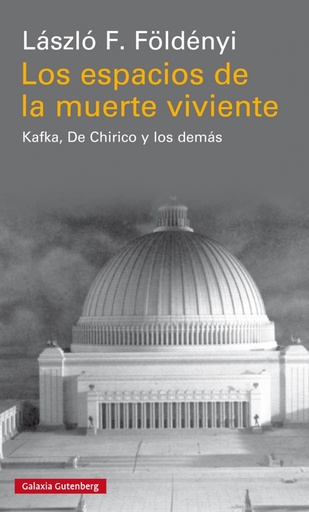 László F. Földényi

Los espacios de la muerte viviente

Kafka, De Chirico y los demás

Galaxia Gutenberg